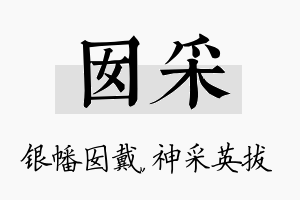 囡采

银幡囡戴，神采英拔